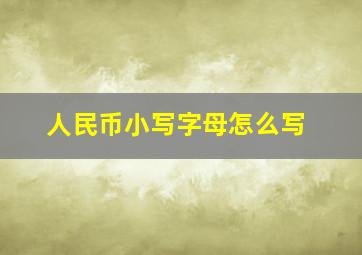 人民币小写字母怎么写